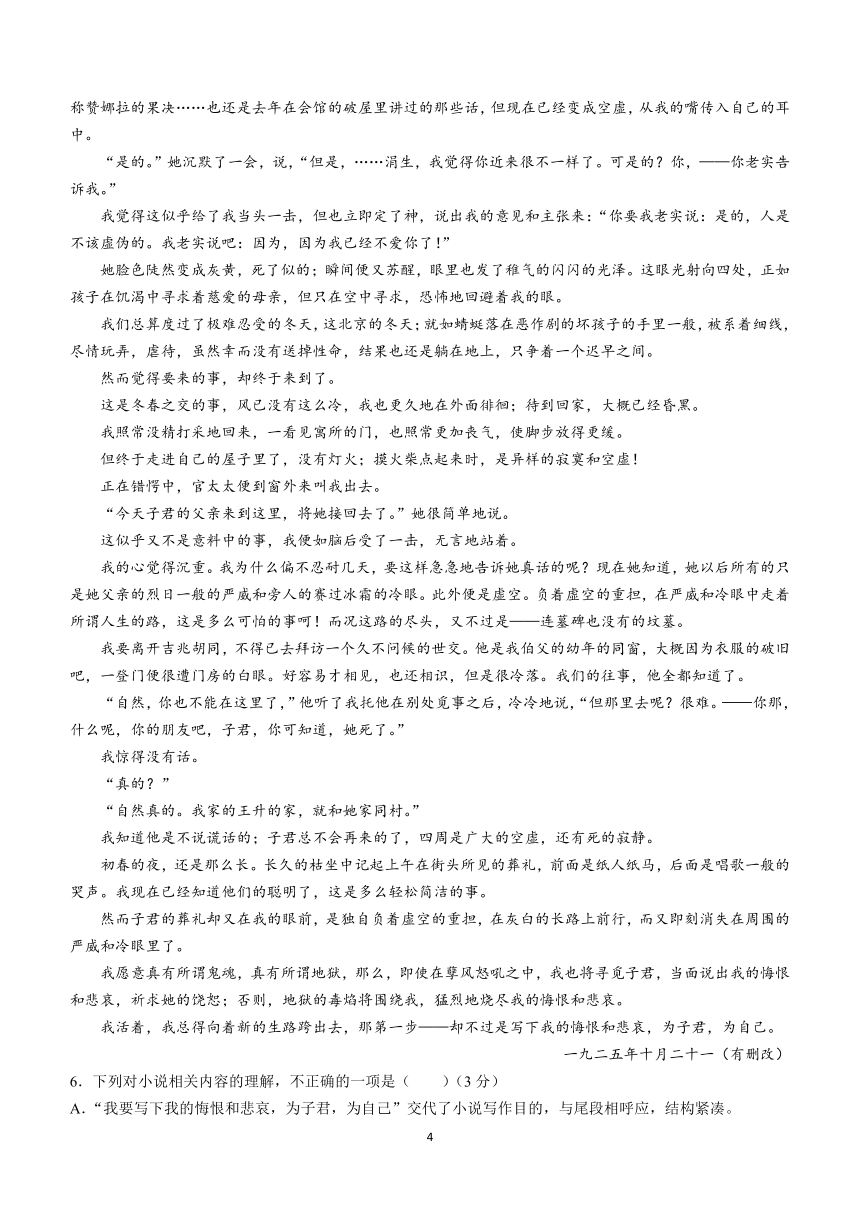 称赞娜拉的果决……也还是去年在会馆的破屋里讲过的那些话，但现在已经变成空虚，从我的嘴传入自己的耳中。

“是的。”她沉默了一会，说，“但是，……涓生，我觉得你近来很不一样了。可是的？你，——你老实告诉我。”

我觉得这似乎给了我当头一击，但也立即定了神，说出我的意见和主张来：“你要我老实说：是的，人是不该虚伪的。我老实说吧：因为，因为我已经不爱你了！”

她脸色陡然变成灰黄，死了似的；瞬间便又苏醒，眼里也发了稚气的闪闪的光泽。这眼光射向四处，正如孩子在饥渴中寻求着慈爱的母亲，但只在空中寻求，恐怖地回避着我的眼。

我们总算度过了极难忍受的冬天，这北京的冬天；就如蜻蜓落在恶作剧的坏孩子的手里一般，被系着细线，尽情玩弄，虐待，虽然幸而没有送掉性命，结果也还是躺在地上，只争着一个迟早之间。

然而觉得要来的事，却终于来到了。

这是冬春之交的事，风已没有这么冷，我也更久地在外面徘徊；待到回家，大概已经昏黑。

我照常没精打采地回来，一看见寓所的门，也照常更加丧气，使脚步放得更缓。

但终于走进自己的屋子里了，没有灯火；摸火柴点起来时，是异样的寂寞和空虚！

正在错愕中，官太太便到窗外来叫我出去。

“今天子君的父亲来到这里，将她接回去了。”她很简单地说。

这似乎又不是意料中的事，我便如脑后受了一击，无言地站着。

我的心觉得沉重。我为什么偏不忍耐几天，要这样急急地告诉她真话的呢？现在她知道，她以后所有的只是她父亲的烈日一般的严威和旁人的赛过冰霜的冷眼。此外便是虚空。负着虚空的重担，在严威和冷眼中走着所谓人生的路，这是多么可怕的事呵！而况这路的尽头，又不过是——连墓碑也没有的坟墓。

我要离开吉兆胡同，不得已去拜访一个久不问候的世交。他是我伯父的幼年的同窗，大概因为衣服的破旧吧，一登门便很遭门房的白眼。好容易才相见，也还相识，但是很冷落。我们的往事，他全都知道了。

“自然，你也不能在这里了，”他听了我托他在别处觅事之后，冷冷地说，“但那里去呢？很难。——你那，什么呢，你的朋友吧，子君，你可知道，她死了。”

我惊得没有话。

“真的？”

“自然真的。我家的王升的家，就和她家同村。”

我知道他是不说谎话的；子君总不会再来的了，四周是广大的空虚，还有死的寂静。

初春的夜，还是那么长。长久的枯坐中记起上午在街头所见的葬礼，前面是纸人纸马，后面是唱歌一般的哭声。我现在已经知道他们的聪明了，这是多么轻松简洁的事。

然而子君的葬礼却又在我的眼前，是独自负着虚空的重担，在灰白的长路上前行，而又即刻消失在周围的严威和冷眼里了。

我愿意真有所谓鬼魂，真有所谓地狱，那么，即使在孽风怒吼之中，我也将寻觅子君，当面说出我的悔恨和悲哀，祈求她的饶恕；否则，地狱的毒焰将围绕我，猛烈地烧尽我的悔恨和悲哀。

我活着，我总得向着新的生路跨出去，那第一步——却不过是写下我的悔恨和悲哀，为子君，为自己。

一九二五年十月二十一（有删改）

6．下列对小说相关内容的理解，不正确的一项是（　　）（3分）

A．“我要写下我的悔恨和悲哀，为子君，为自己”交代了小说写作目的，与尾段相呼应，结构紧凑。

4